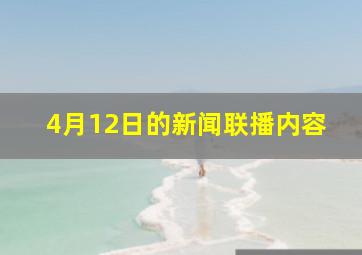 4月12日的新闻联播内容